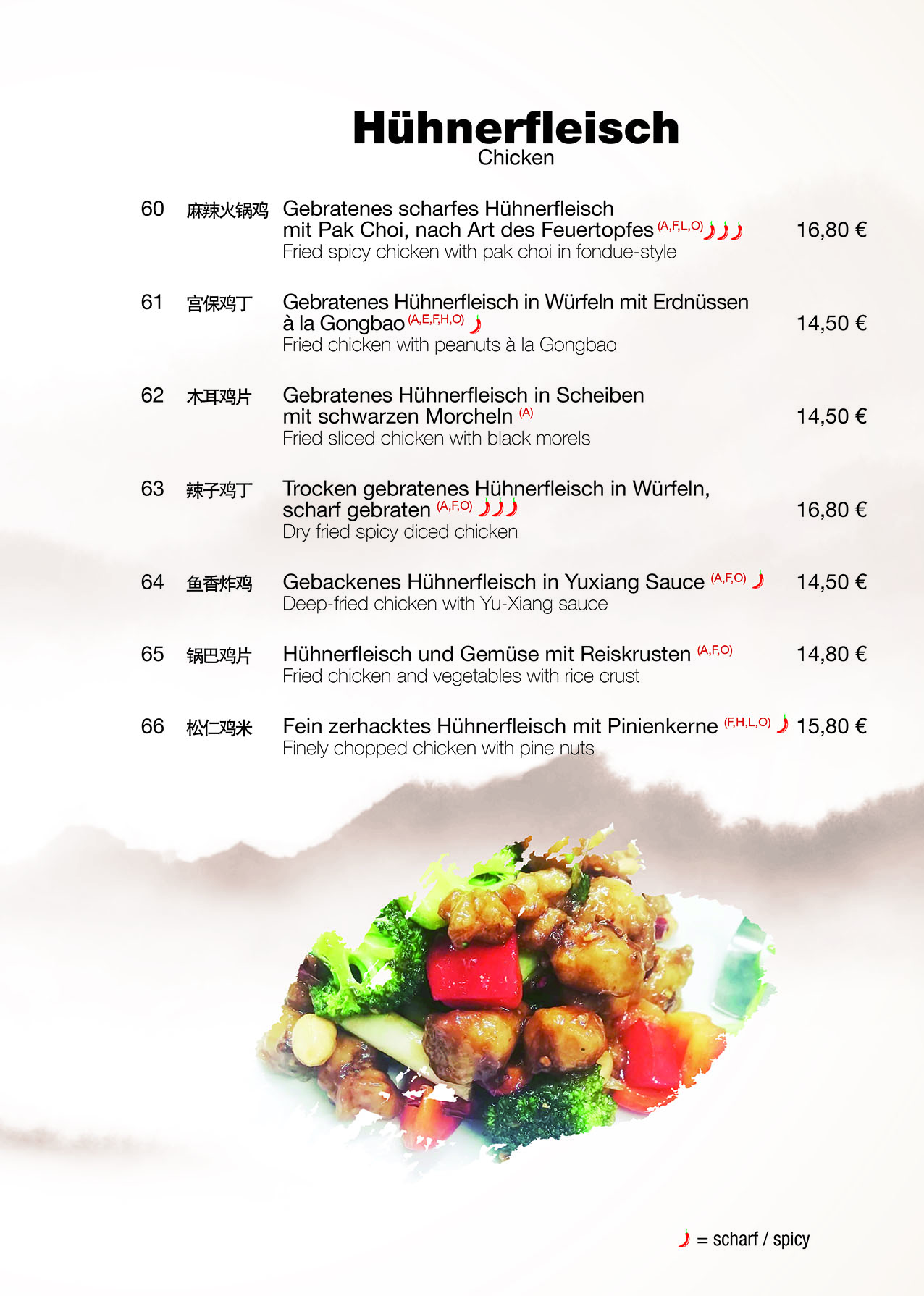 Hühnerfleisch
Chicken

60 麻辣火锅鸡 Gebratenes scharfes Hühnerfleisch mit Pak Choi, nach Art des Feuertopfes (A,F,L,O) 16,80 €
Fried spicy chicken with pak choi in fondue-style

61 宫保鸡丁 Gebratenes Hühnerfleisch in Würfeln mit Erdnüssen à la Gongbao (A,E,F,H,O) 14,50 €
Fried chicken with peanuts à la Gongbao

62 木耳鸡片 Gebratenes Hühnerfleisch in Scheiben mit schwarzen Morcheln (A) 14,50 €
Fried sliced chicken with black morels

63 辣子鸡丁 Trocken gebratenes Hühnerfleisch in Würfeln, scharf gebraten (A,F,O) 16,80 €
Dry fried spicy diced chicken

64 鱼香炸鸡 Gebackenes Hühnerfleisch in Yuxiang Sauce (A,F,O) 14,50 €
Deep-fried chicken with Yu-Xiang sauce

65 锅巴鸡片 Hühnerfleisch und Gemüse mit Reiskrusten (A,F,O) 14,80 €
Fried chicken and vegetables with rice crust

66 松仁鸡米 Fein zerhacktes Hühnerfleisch mit Pinienkerne (F,H,L,O) 15,80 €
Finely chopped chicken with pine nuts

= scharf / spicy